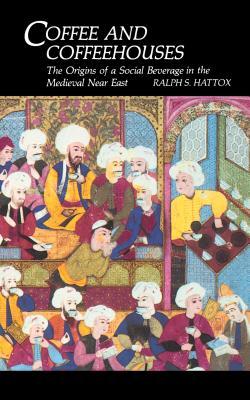 COFFEE AND COFFEEHOUSES

The Origins of a Social Beverage in the Medieval Near East

RALPH S. HATTOX